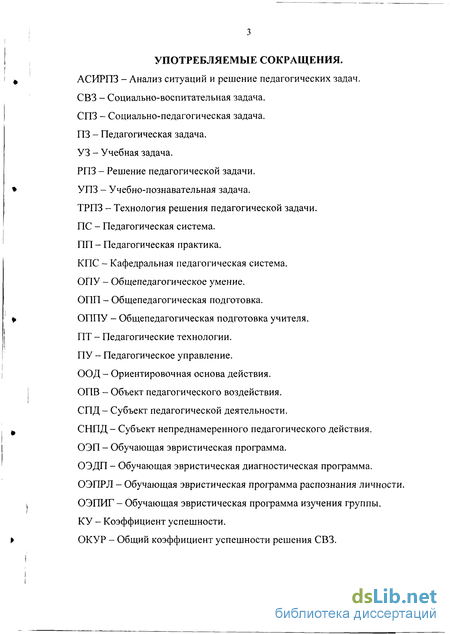 3

УПОТРЕБЛЯЕМЫЕ СОКРАЩЕНИЯ.

АСИРПЗ – Анализ ситуаций и решение педагогических задач.

СВЗ – Социально-воспитательная задача.

СПЗ – Социально-педагогическая задача.

ПЗ – Педагогическая задача.

УЗ – Учебная задача.

РПЗ – Решение педагогической задачи.

УПЗ – Учебно-познавательная задача.

ТРПЗ – Технология решения педагогической задачи.

ПС – Педагогическая система.

ПП – Педагогическая практика.

КПС – Кафедральная педагогическая система.

ОПУ – Общепедагогическое умение.

ОПП – Общепедагогическая подготовка.

ОППУ – Общепедагогическая подготовка учителя.

ПТ – Педагогические технологии.

ПУ – Педагогическое управление.

ООД – Ориентировочная основа действия.

ОПВ – Объект педагогического воздействия.

СПД – Субъект педагогической деятельности.

СНПД – Субъект непреднамеренного педагогического действия.

ОЭП – Обучающая эвристическая программа.

ОЭДП – Обучающая эвристическая диагностическая программа.

ОЭПРЛ – Обучающая эвристическая программа распознания личности.

ОЭПИГ – Обучающая эвристическая программа изучения группы.

КУ – Коэффициент успешности.

ОКУР – Общий коэффициент успешности решения СВЗ.

dsLib.net
библиотека диссертаций